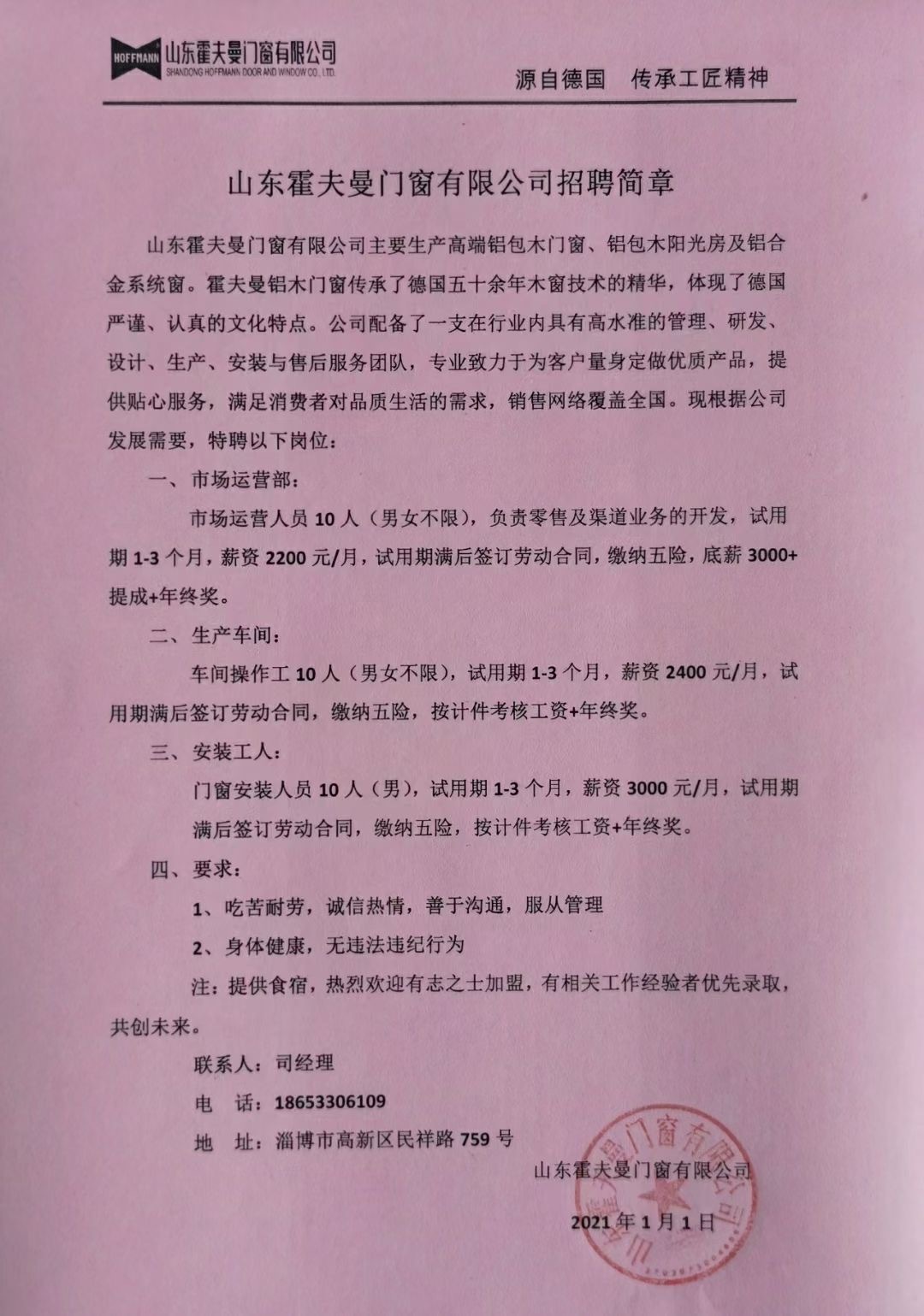 HOFFMANN 山东霍夫曼门窗有限公司
SHANDONG HOFFMANN DOOR AND WINDOW CO., LTD.

源自德国　传承工匠精神

山东霍夫曼门窗有限公司招聘简章

山东霍夫曼门窗有限公司主要生产高端铝包木门窗、铝包木阳光房及铝合金系统窗。霍夫曼铝木门窗传承了德国五十余年木窗技术的精华，体现了德国严谨、认真的文化特点。公司配备了一支在行业内具有高水准的管理、研发、设计、生产、安装与售后服务团队，专业致力于为客户量身定做优质产品，提供贴心服务，满足消费者对品质生活的需求，销售网络覆盖全国。现根据公司发展需要，特聘以下岗位：

一、市场运营部：

市场运营人员 10 人（男女不限），负责零售及渠道业务的开发，试用期 1-3 个月，薪资 2200 元/月，试用期满后签订劳动合同，缴纳五险，底薪 3000+提成+年终奖。

二、生产车间：

车间操作工 10 人（男女不限），试用期 1-3 个月，薪资 2400 元/月，试用期满后签订劳动合同，缴纳五险，按计件考核工资+年终奖。

三、安装工人：

门窗安装人员 10 人（男），试用期 1-3 个月，薪资 3000 元/月，试用期满后签订劳动合同，缴纳五险，按计件考核工资+年终奖。

四、要求：

1、吃苦耐劳，诚信热情，善于沟通，服从管理

2、身体健康，无违法违纪行为

注：提供食宿，热烈欢迎有志之士加盟，有相关工作经验者优先录取，共创未来。

联系人：司经理

电　话：18653306109

地　址：淄博市高新区民祥路 759 号

山东霍夫曼门窗有限公司

2021 年 1 月 1 日

山东霍夫曼门窗有限公司